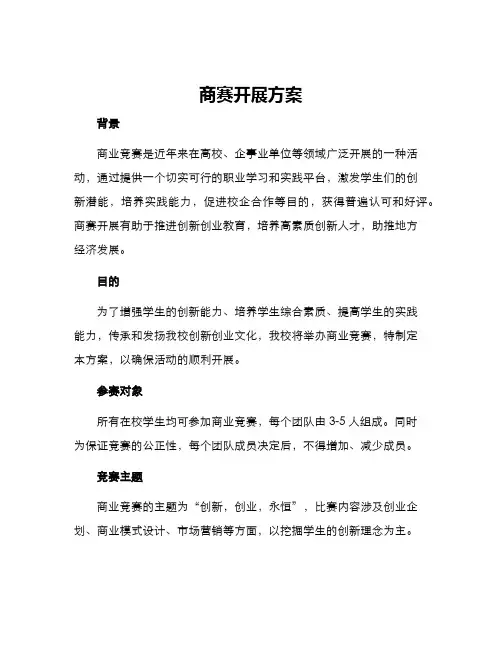 商赛开展方案

背景

商业竞赛是近年来在高校、企事业单位等领域广泛开展的一种活动，通过提供一个切实可行的职业学习和实践平台，激发学生们的创新潜能，培养实践能力，促进校企合作等目的，获得普遍认可和好评。商赛开展有助于推进创新创业教育，培养高素质创新人才，助推地方经济发展。

目的

为了增强学生的创新能力、培养学生综合素质、提高学生的实践能力，传承和发扬我校创新创业文化，我校将举办商业竞赛，特制定本方案，以确保活动的顺利开展。

参赛对象

所有在校学生均可参加商业竞赛，每个团队由 3-5 人组成。同时为保证竞赛的公正性，每个团队成员决定后，不得增加、减少成员。

竞赛主题

商业竞赛的主题为“创新，创业，永恒”，比赛内容涉及创业企划、商业模式设计、市场营销等方面，以挖掘学生的创新理念为主。